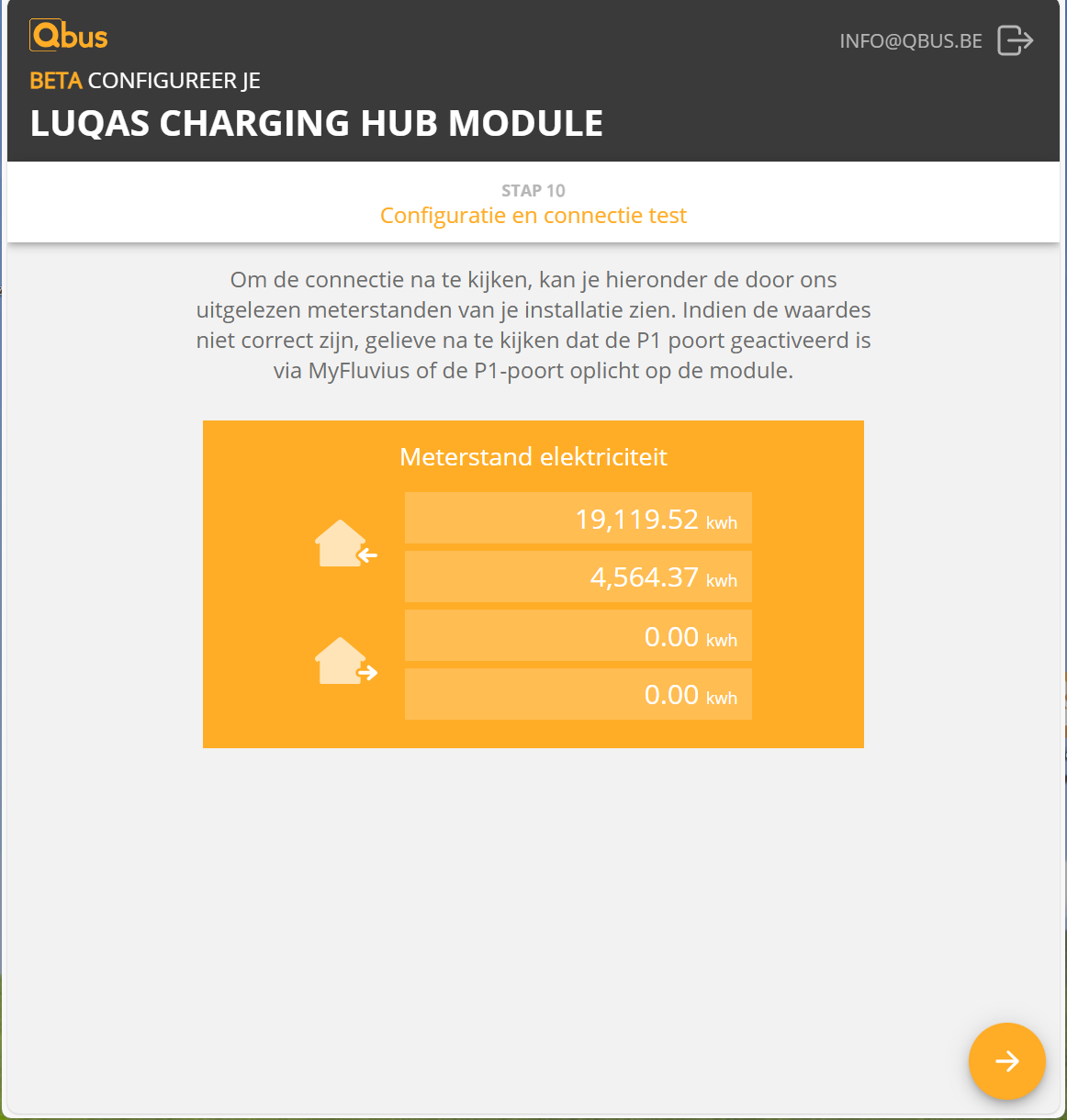 Qbus

INFO@QBUS.BE

BETA CONFIGUREER JE

LUQAS CHARGING HUB MODULE

STAP 10

Configuratie en connectie test

Om de connectie na te kijken, kan je hieronder de door ons uitgelezen meterstanden van je installatie zien. Indien de waardes niet correct zijn, gelieve na te kijken dat de P1 poort geactiveerd is via MyFluvius of de P1-poort oplicht op de module.

Meterstand elektriciteit

19,119.52 kwh

4,564.37 kwh

0.00 kwh

0.00 kwh